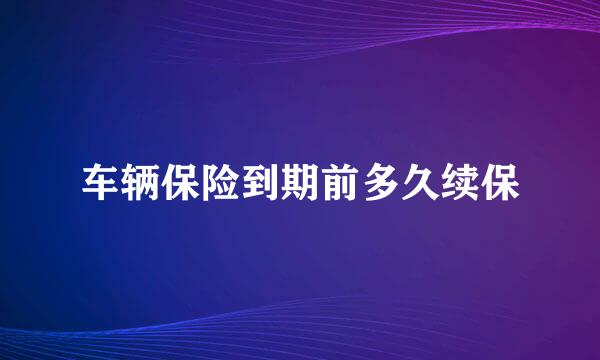 车辆保险到期前多久续保